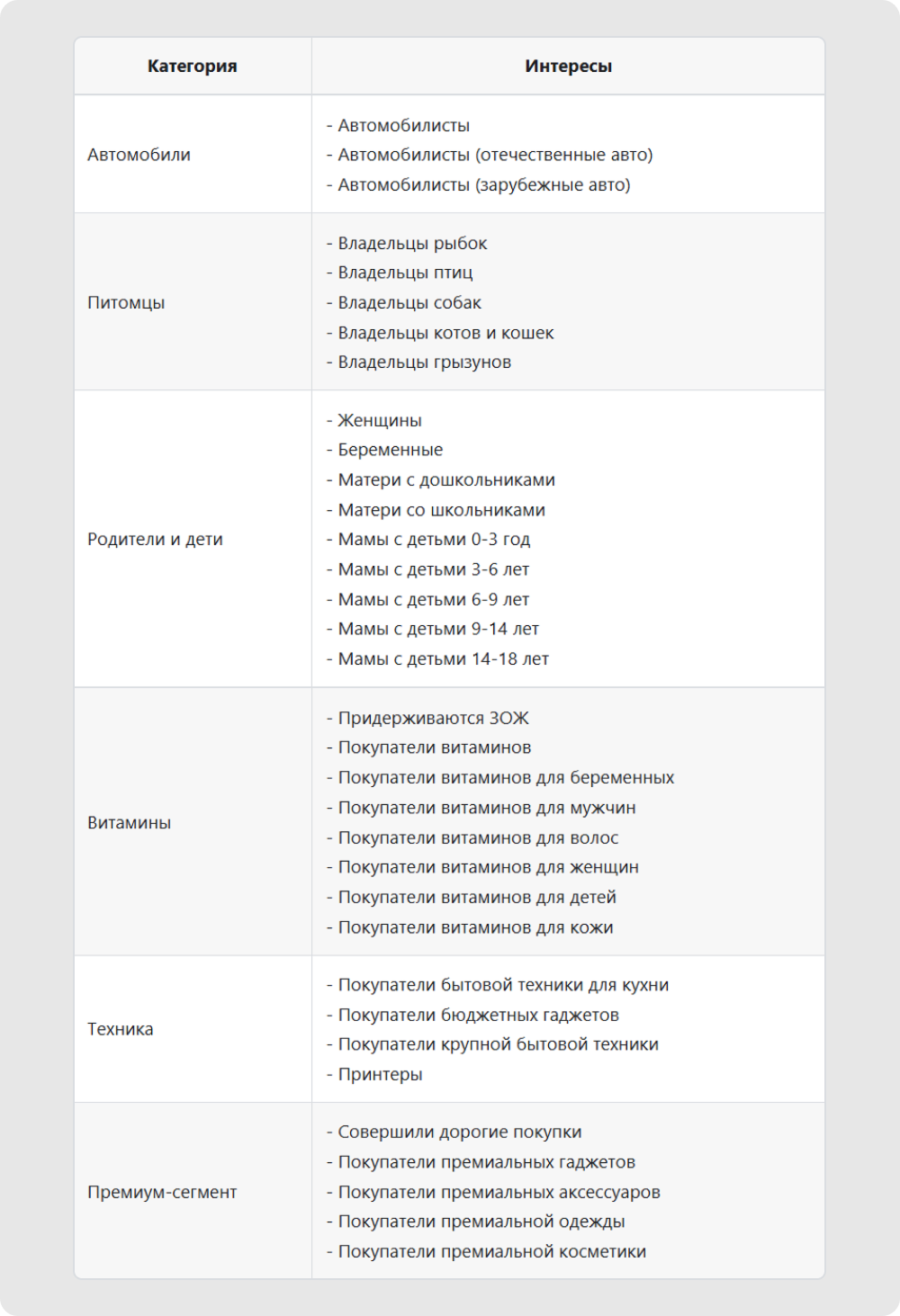 | Категория | Интересы |
|---|---|
| Автомобили | - Автомобилисты<br>- Автомобилисты (отечественные авто)<br>- Автомобилисты (зарубежные авто) |
| Питомцы | - Владельцы рыбок<br>- Владельцы птиц<br>- Владельцы собак<br>- Владельцы котов и кошек<br>- Владельцы грызунов |
| Родители и дети | - Женщины<br>- Беременные<br>- Матери с дошкольниками<br>- Матери со школьниками<br>- Мамы с детьми 0-3 год<br>- Мамы с детьми 3-6 лет<br>- Мамы с детьми 6-9 лет<br>- Мамы с детьми 9-14 лет<br>- Мамы с детьми 14-18 лет |
| Витамины | - Придерживаются ЗОЖ<br>- Покупатели витаминов<br>- Покупатели витаминов для беременных<br>- Покупатели витаминов для мужчин<br>- Покупатели витаминов для волос<br>- Покупатели витаминов для женщин<br>- Покупатели витаминов для детей<br>- Покупатели витаминов для кожи |
| Техника | - Покупатели бытовой техники для кухни<br>- Покупатели бюджетных гаджетов<br>- Покупатели крупной бытовой техники<br>- Принтеры |
| Премиум-сегмент | - Совершили дорогие покупки<br>- Покупатели премиальных гаджетов<br>- Покупатели премиальных аксессуаров<br>- Покупатели премиальной одежды<br>- Покупатели премиальной косметики |